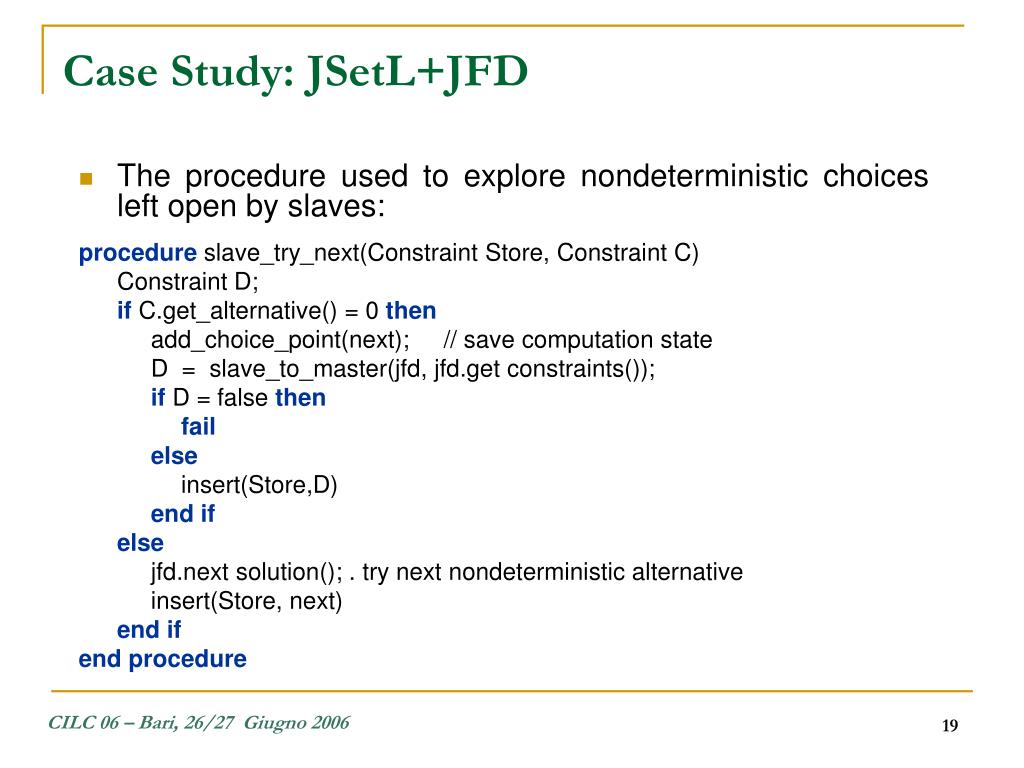 Case Study: JSetL+JFD

The procedure used to explore nondeterministic choices left open by slaves:

procedure slave_try_next(Constraint Store, Constraint C)
Constraint D;
if C.get_alternative() = 0 then
add_choice_point(next); // save computation state
D = slave_to_master(jfd, jfd.get constraints());
if D = false then
fail
else
insert(Store,D)
end if
else
jfd.next solution(); . try next nondeterministic alternative
insert(Store, next)
end if
end procedure

CILC 06 – Bari, 26/27 Giugno 2006

19